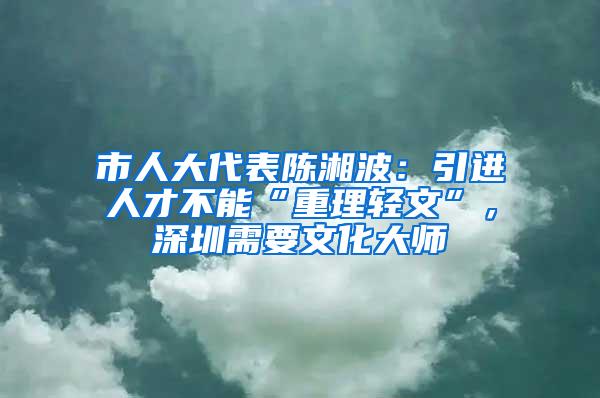 市人大代表陈湘波：引进人才不能“重理轻文”，深圳需要文化大师